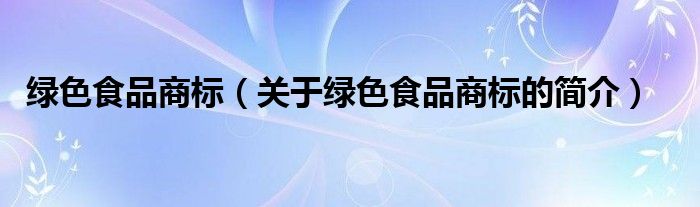 绿色食品商标（关于绿色食品商标的简介）